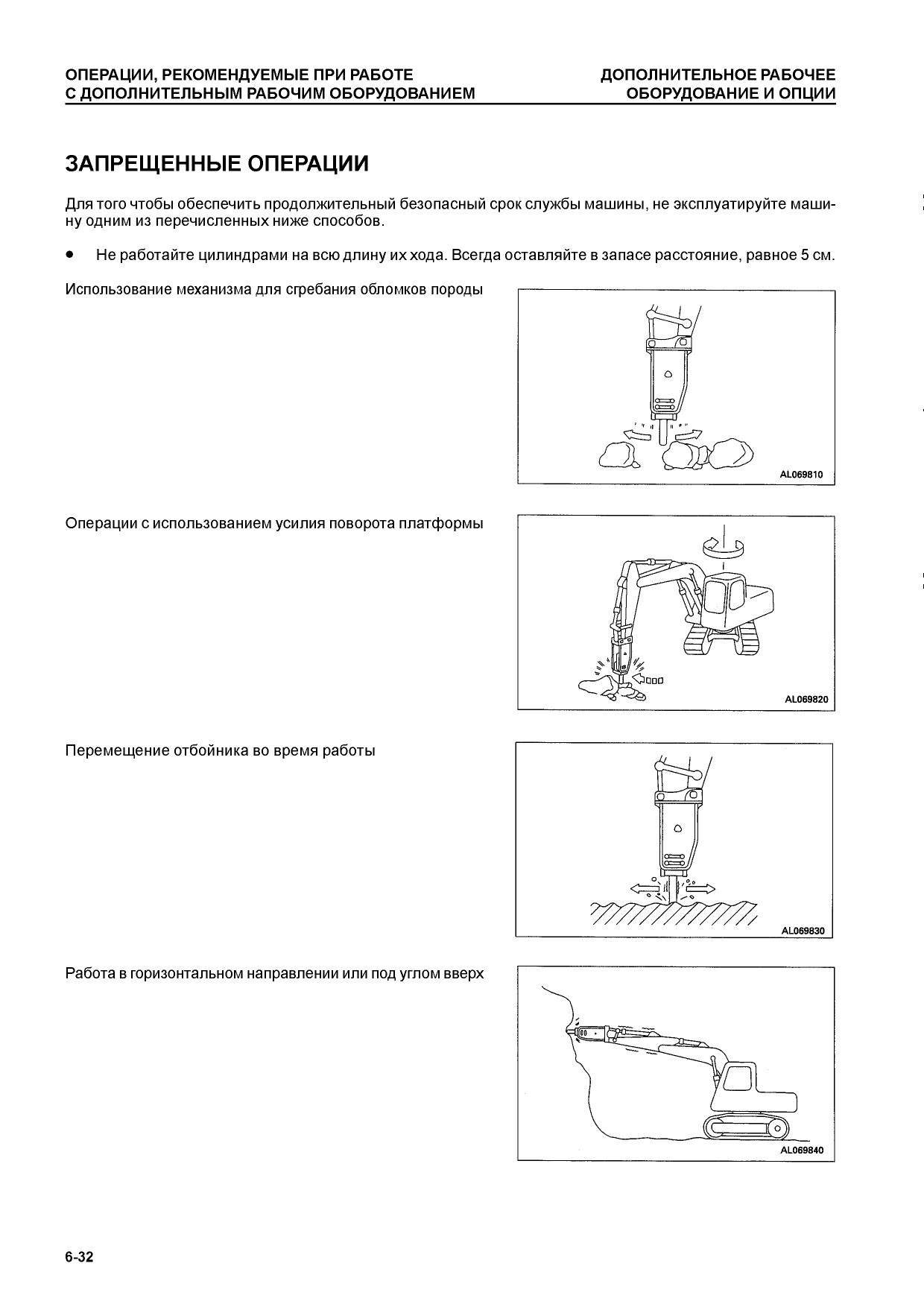 ОПЕРАЦИИ, РЕКОМЕНДУЕМЫЕ ПРИ РАБОТЕ С ДОПОЛНИТЕЛЬНЫМ РАБОЧИМ ОБОРУДОВАНИЕМ

ДОПОЛНИТЕЛЬНОЕ РАБОЧЕЕ ОБОРУДОВАНИЕ И ОПЦИИ

ЗАПРЕЩЕННЫЕ ОПЕРАЦИИ

Для того чтобы обеспечить продолжительный безопасный срок службы машины, не эксплуатируйте машину одним из перечисленных ниже способов.

• Не работайте цилиндрами на всю длину их хода. Всегда оставляйте в запасе расстояние, равное 5 см.

Использование механизма для сгребания обломков породы

AL069810

Операции с использованием усилия поворота платформы

AL069820

Перемещение отбойника во время работы

AL069830

Работа в горизонтальном направлении или под углом вверх

AL069840

6-32